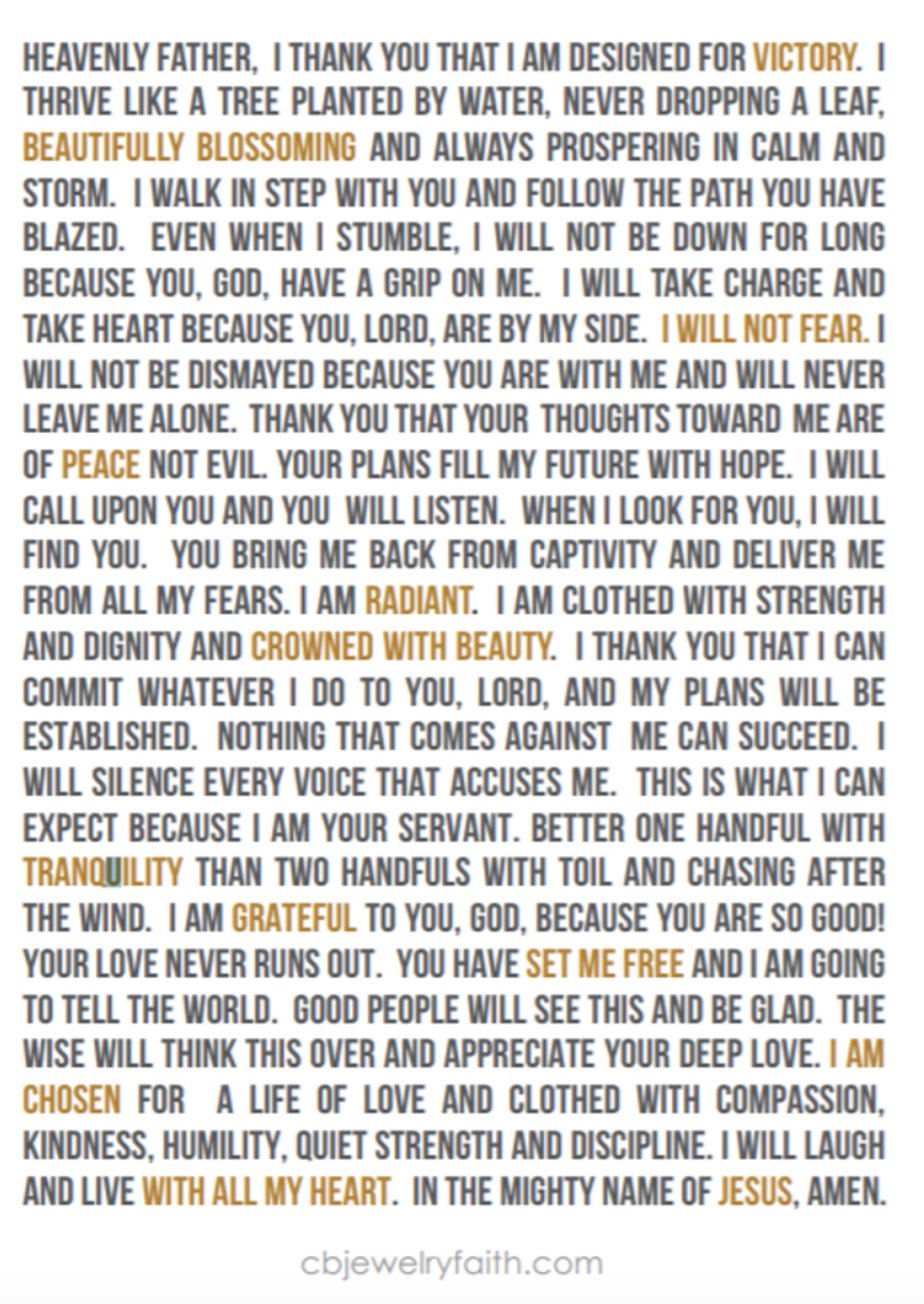 HEAVENLY FATHER, I THANK YOU THAT I AM DESIGNED FOR VICTORY. I THRIVE LIKE A TREE PLANTED BY WATER, NEVER DROPPING A LEAF, BEAUTIFULLY BLOSSOMING AND ALWAYS PROSPERING IN CALM AND STORM. I WALK IN STEP WITH YOU AND FOLLOW THE PATH YOU HAVE BLAZED. EVEN WHEN I STUMBLE, I WILL NOT BE DOWN FOR LONG BECAUSE YOU, GOD, HAVE A GRIP ON ME. I WILL TAKE CHARGE AND TAKE HEART BECAUSE YOU, LORD, ARE BY MY SIDE. I WILL NOT FEAR. I WILL NOT BE DISMAYED BECAUSE YOU ARE WITH ME AND WILL NEVER LEAVE ME ALONE. THANK YOU THAT YOUR THOUGHTS TOWARD ME ARE OF PEACE NOT EVIL. YOUR PLANS FILL MY FUTURE WITH HOPE. I WILL CALL UPON YOU AND YOU WILL LISTEN. WHEN I LOOK FOR YOU, I WILL FIND YOU. YOU BRING ME BACK FROM CAPTIVITY AND DELIVER ME FROM ALL MY FEARS. I AM RADIANT. I AM CLOTHED WITH STRENGTH AND DIGNITY AND CROWNED WITH BEAUTY. I THANK YOU THAT I CAN COMMIT WHATEVER I DO TO YOU, LORD, AND MY PLANS WILL BE ESTABLISHED. NOTHING THAT COMES AGAINST ME CAN SUCCEED. I WILL SILENCE EVERY VOICE THAT ACCUSES ME. THIS IS WHAT I CAN EXPECT BECAUSE I AM YOUR SERVANT. BETTER ONE HANDFUL WITH TRANQUILITY THAN TWO HANDFULS WITH TOIL AND CHASING AFTER THE WIND. I AM GRATEFUL TO YOU, GOD, BECAUSE YOU ARE SO GOOD! YOUR LOVE NEVER RUNS OUT. YOU HAVE SET ME FREE AND I AM GOING TO TELL THE WORLD. GOOD PEOPLE WILL SEE THIS AND BE GLAD. THE WISE WILL THINK THIS OVER AND APPRECIATE YOUR DEEP LOVE. I AM CHOSEN FOR A LIFE OF LOVE AND CLOTHED WITH COMPASSION, KINDNESS, HUMILITY, QUIET STRENGTH AND DISCIPLINE. I WILL LAUGH AND LIVE WITH ALL MY HEART. IN THE MIGHTY NAME OF JESUS, AMEN.

cbjewelryfaith.com